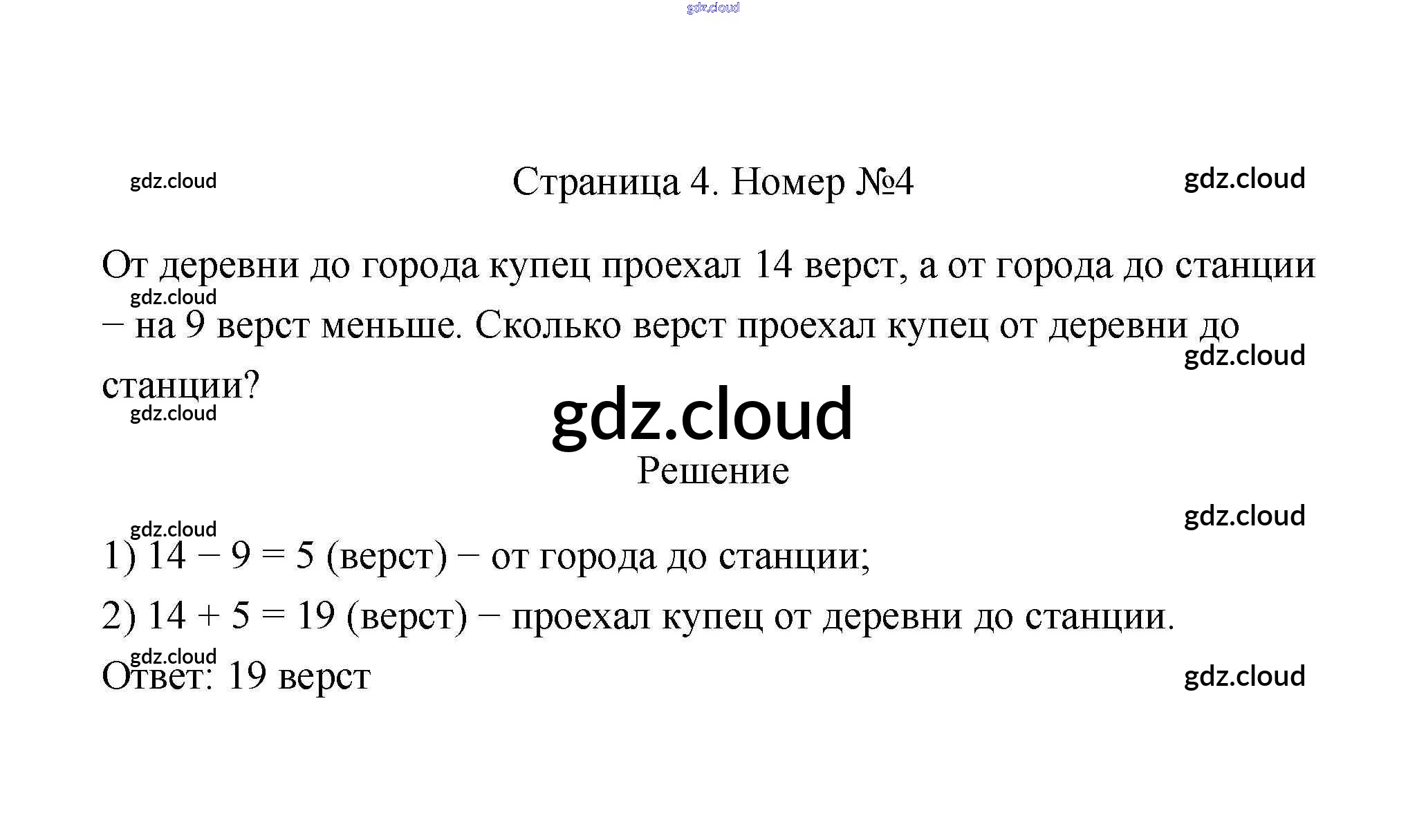 Страница 4. Номер №4

От деревни до города купец проехал 14 верст, а от города до станции – на 9 верст меньше. Сколько верст проехал купец от деревни до станции?

Решение

1) $14 - 9 = 5$ (верст) – от города до станции;

2) $14 + 5 = 19$ (верст) – проехал купец от деревни до станции.

Ответ: 19 верст

gdz.cloud